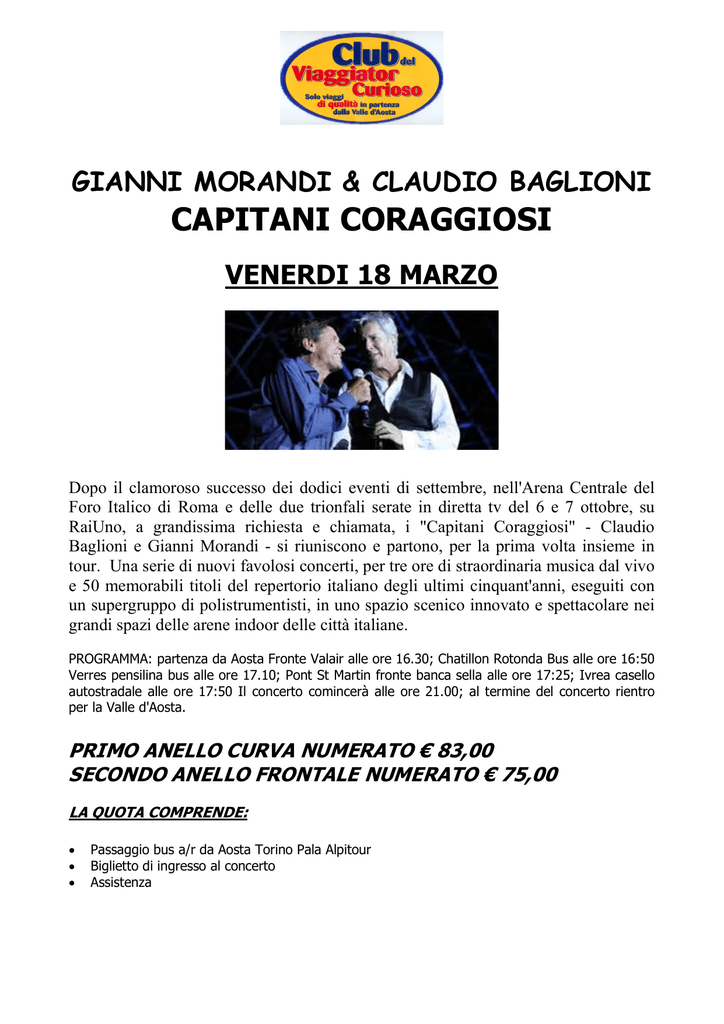 Club del Viaggiator Curioso
Solo viaggi di qualità in partenza dalla Valle d'Aosta

GIANNI MORANDI & CLAUDIO BAGLIONI
CAPITANI CORAGGIOSI

VENERDI 18 MARZO

Dopo il clamoroso successo dei dodici eventi di settembre, nell'Arena Centrale del Foro Italico di Roma e delle due trionfali serate in diretta tv del 6 e 7 ottobre, su RaiUno, a grandissima richiesta e chiamata, i "Capitani Coraggiosi" - Claudio Baglioni e Gianni Morandi - si riuniscono e partono, per la prima volta insieme in tour. Una serie di nuovi favolosi concerti, per tre ore di straordinaria musica dal vivo e 50 memorabili titoli del repertorio italiano degli ultimi cinquant'anni, eseguiti con un supergruppo di polistrumentisti, in uno spazio scenico innovato e spettacolare nei grandi spazi delle arene indoor delle città italiane.

PROGRAMMA: partenza da Aosta Fronte Valair alle ore 16.30; Chatillon Rotonda Bus alle ore 16:50 Verres pensilina bus alle ore 17.10; Pont St Martin fronte banca sella alle ore 17:25; Ivrea casello autostradale alle ore 17:50 Il concerto comincerà alle ore 21.00; al termine del concerto rientro per la Valle d'Aosta.

PRIMO ANELLO CURVA NUMERATO € 83,00
SECONDO ANELLO FRONTALE NUMERATO € 75,00

LA QUOTA COMPRENDE:

• Passaggio bus a/r da Aosta Torino Pala Alpitour
• Biglietto di ingresso al concerto
• Assistenza